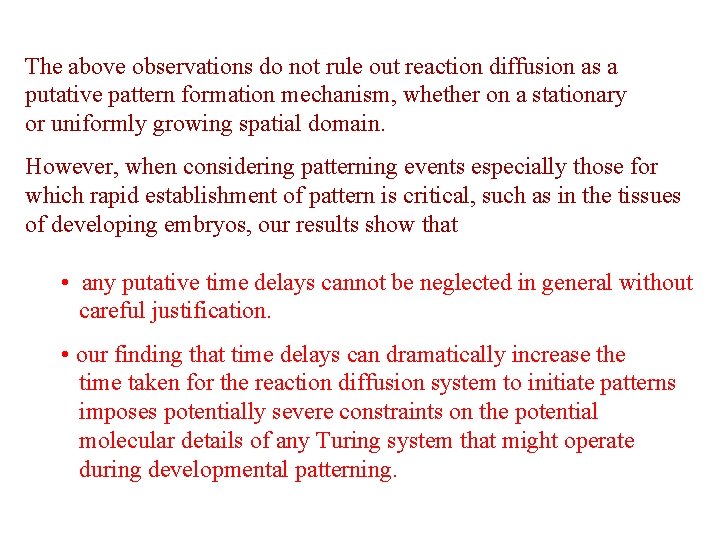 The above observations do not rule out reaction diffusion as a putative pattern formation mechanism, whether on a stationary or uniformly growing spatial domain.

However, when considering patterning events especially those for which rapid establishment of pattern is critical, such as in the tissues of developing embryos, our results show that

• any putative time delays cannot be neglected in general without careful justification.

• our finding that time delays can dramatically increase the time taken for the reaction diffusion system to initiate patterns imposes potentially severe constraints on the potential molecular details of any Turing system that might operate during developmental patterning.